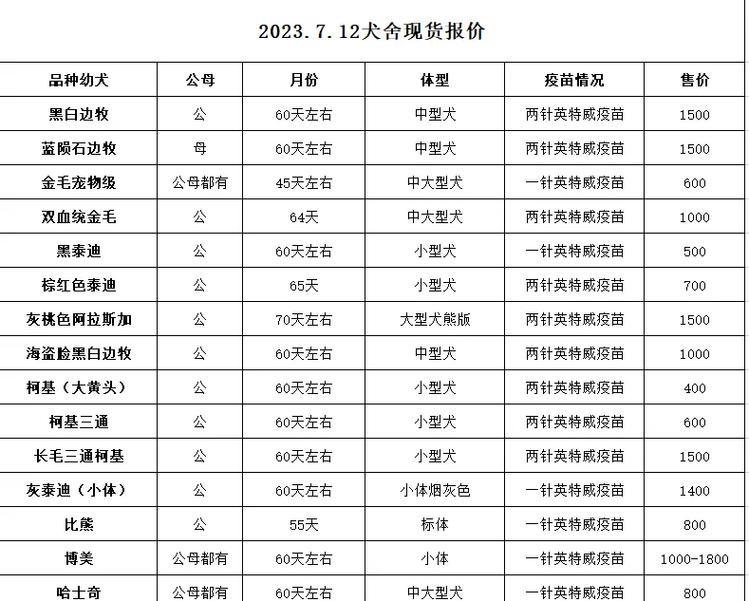 2023.7.12犬舍现货报价

| 品种幼犬 | 公母 | 月份 | 体型 | 疫苗情况 | 售价 |
|---|---|---|---|---|---|
| 黑白边牧 | 公 | 60天左右 | 中型犬 | 两针英特威疫苗 | 1500 |
| 蓝陨石边牧 | 母 | 60天左右 | 中型犬 | 两针英特威疫苗 | 1500 |
| 金毛宠物级 | 公母都有 | 45天左右 | 中大型犬 | 一针英特威疫苗 | 600 |
| 双血统金毛 | 公 | 64天 | 中大型犬 | 两针英特威疫苗 | 1000 |
| 黑泰迪 | 公 | 60天左右 | 小型犬 | 一针英特威疫苗 | 500 |
| 棕红色泰迪 | 公 | 65天 | 小型犬 | 两针英特威疫苗 | 700 |
| 灰桃色阿拉斯加 | 公 | 70天左右 | 大型犬熊版 | 两针英特威疫苗 | 1500 |
| 海盗脸黑白边牧 | 公 | 60天左右 | 中型犬 | 两针英特威疫苗 | 1000 |
| 柯基（大黄头） | 公 | 60天左右 | 小型犬 | 两针英特威疫苗 | 400 |
| 柯基三通 | 公 | 60天左右 | 小型犬 | 两针英特威疫苗 | 600 |
| 长毛三通柯基 | 公 | 60天左右 | 小型犬 | 两针英特威疫苗 | 1500 |
| 灰泰迪（小体） | 公 | 60天左右 | 小体烟灰色 | 一针英特威疫苗 | 1400 |
| 比熊 | 公 | 55天 | 标体 | 一针英特威疫苗 | 800 |
| 博美 | 公母都有 | 60天左右 | 小体 | 一针英特威疫苗 | 1000-1800 |
| 哈士奇 | 公母都有 | 60天左右 | 中大型犬 | 一针英特威疫苗 | 800 |